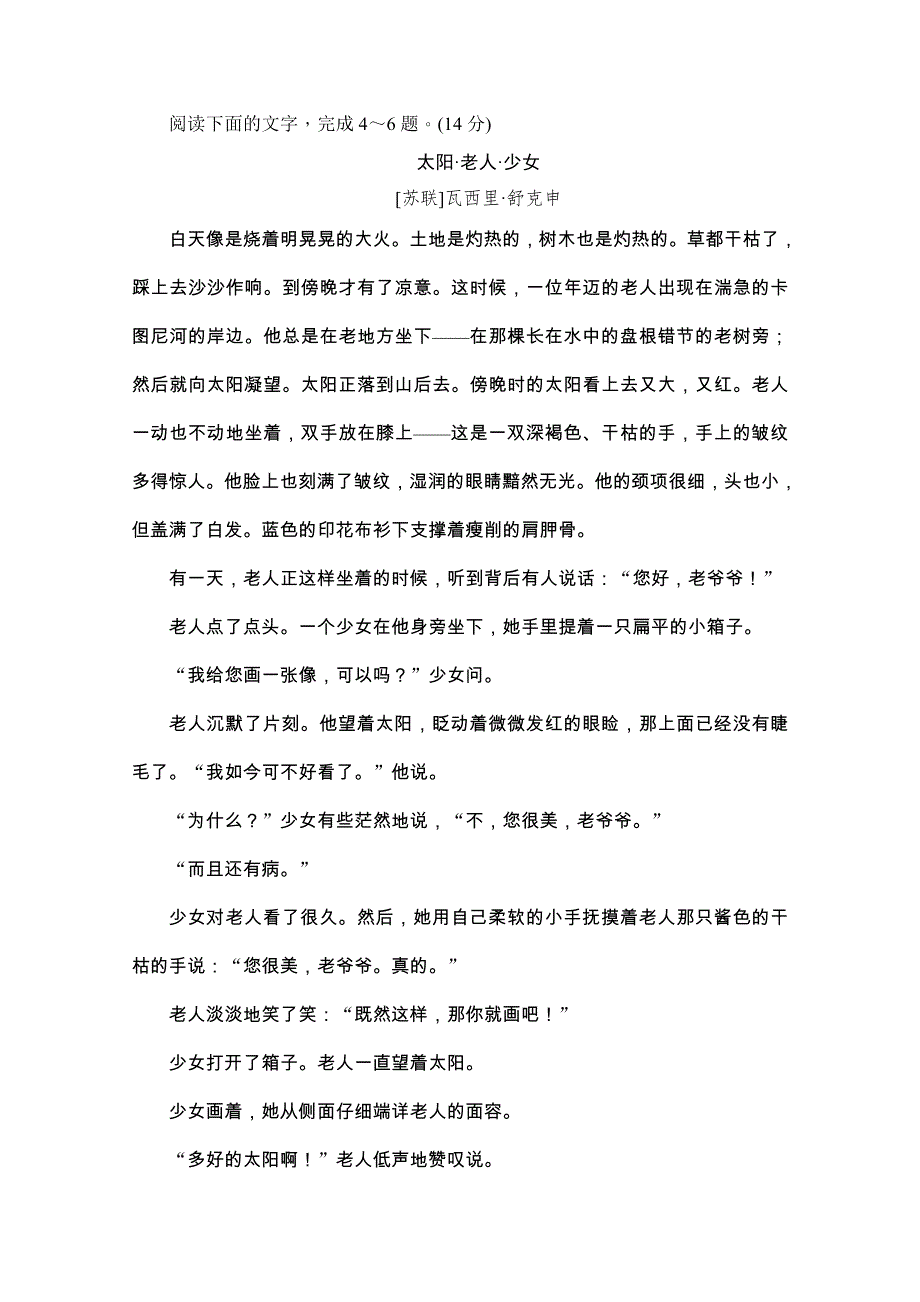 阅读下面的文字，完成 4～6 题。(14 分)

太阳·老人·少女

[苏联]瓦西里·舒克申

白天像是烧着明晃晃的大火。土地是灼热的，树木也是灼热的。草都干枯了，踩上去沙沙作响。到傍晚才有了凉意。这时候，一位年迈的老人出现在湍急的卡图尼河的岸边。他总是在老地方坐下——在那棵长在水中的盘根错节的老树旁；然后就向太阳凝望。太阳正落到山后去。傍晚时的太阳看上去又大，又红。老人一动也不动地坐着，双手放在膝上——这是一双深褐色、干枯的手，手上的皱纹多得惊人。他脸上也刻满了皱纹，湿润的眼睛黯然无光。他的颈项很细，头也小，但盖满了白发。蓝色的印花布衫下支撑着瘦削的肩胛骨。

有一天，老人正这样坐着的时候，听到背后有人说话：“您好，老爷爷！”

老人点了点头。一个少女在他身旁坐下，她手里提着一只扁平的小箱子。

“我给您画一张像，可以吗？”少女问。

老人沉默了片刻。他望着太阳，眨动着微微发红的眼睑，那上面已经没有睫毛了。“我如今可不好看了。”他说。

“为什么？”少女有些茫然地说，“不，您很美，老爷爷。”

“而且还有病。”

少女对老人看了很久。然后，她用自己柔软的小手抚摸着老人那只酱色的干枯的手说：“您很美，老爷爷。真的。”

老人淡淡地笑了笑：“既然这样，那你就画吧！”

少女打开了箱子。老人一直望着太阳。

少女画着，她从侧面仔细端详老人的面容。

“多好的太阳啊！”老人低声地赞叹说。